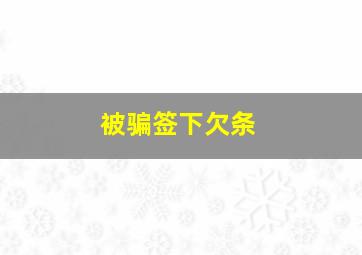 被骗签下欠条